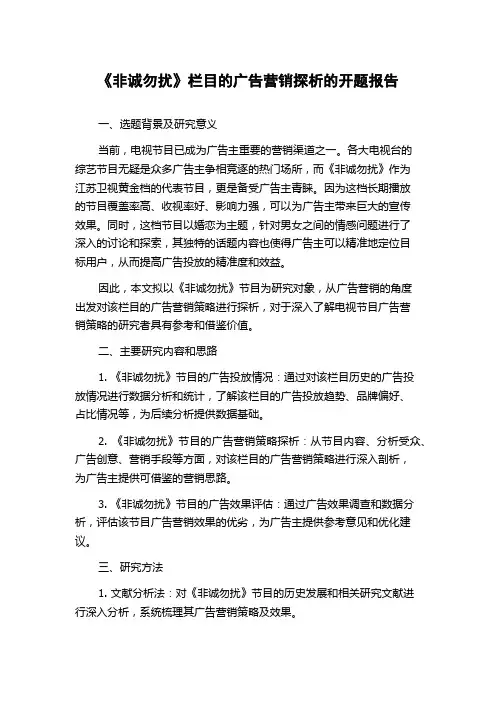 《非诚勿扰》栏目的广告营销探析的开题报告

一、选题背景及研究意义

当前，电视节目已成为广告主重要的营销渠道之一。各大电视台的综艺节目无疑是众多广告主争相竞逐的热门场所，而《非诚勿扰》作为江苏卫视黄金档的代表节目，更是备受广告主青睐。因为这档长期播放的节目覆盖率高、收视率好、影响力强，可以为广告主带来巨大的宣传效果。同时，这档节目以婚恋为主题，针对男女之间的情感问题进行了深入的讨论和探索，其独特的话题内容也使得广告主可以精准地定位目标用户，从而提高广告投放的精准度和效益。

因此，本文拟以《非诚勿扰》节目为研究对象，从广告营销的角度出发对该栏目的广告营销策略进行探析，对于深入了解电视节目广告营销策略的研究者具有参考和借鉴价值。

二、主要研究内容和思路

1. 《非诚勿扰》节目的广告投放情况：通过对该栏目历史的广告投放情况进行数据分析和统计，了解该栏目的广告投放趋势、品牌偏好、占比情况等，为后续分析提供数据基础。

2. 《非诚勿扰》节目的广告营销策略探析：从节目内容、分析受众、广告创意、营销手段等方面，对该栏目的广告营销策略进行深入剖析，为广告主提供可借鉴的营销思路。

3. 《非诚勿扰》节目的广告效果评估：通过广告效果调查和数据分析，评估该节目广告营销效果的优劣，为广告主提供参考意见和优化建议。

三、研究方法

1. 文献分析法：对《非诚勿扰》节目的历史发展和相关研究文献进行深入分析，系统梳理其广告营销策略及效果。